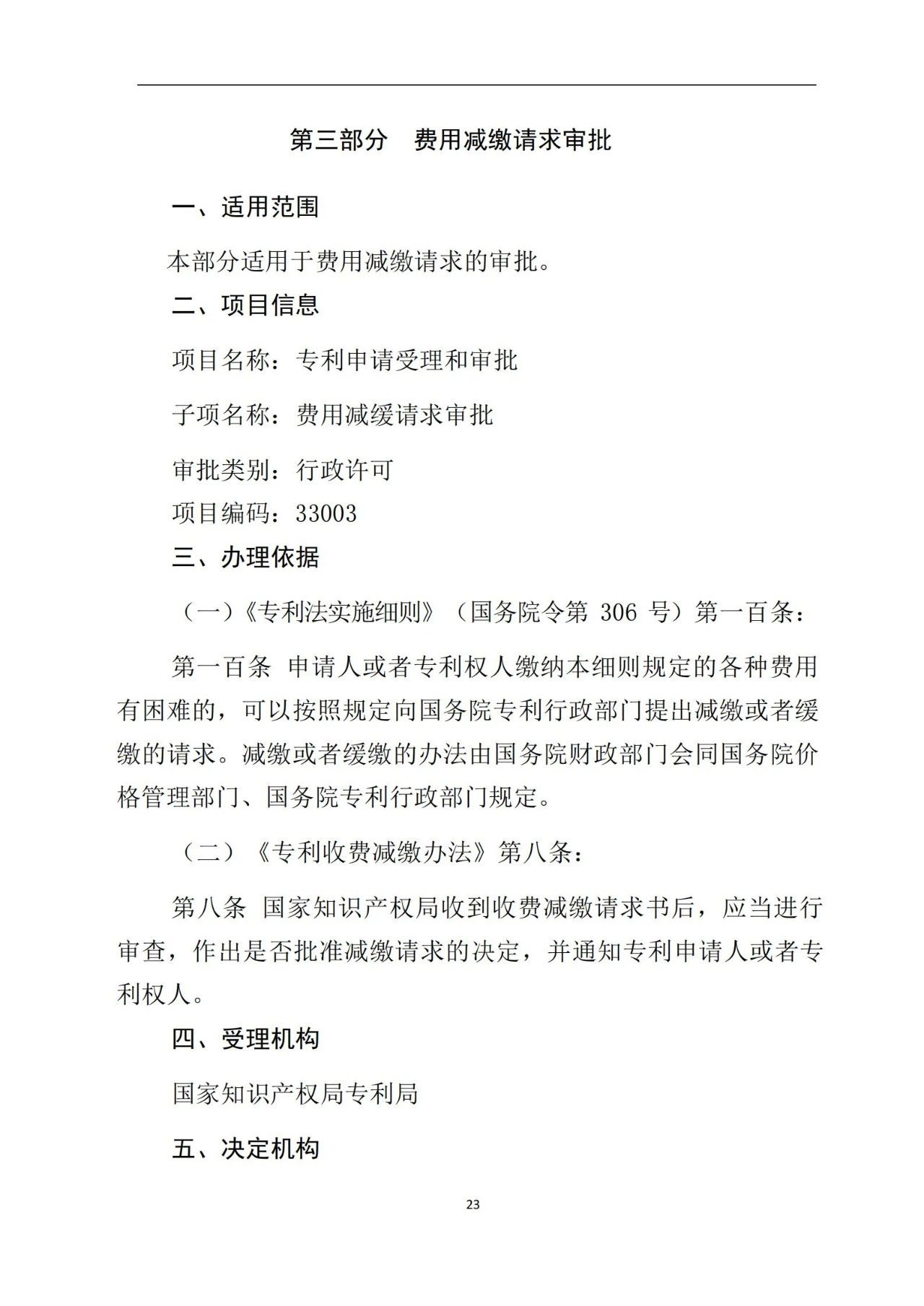 第三部分　费用减缴请求审批

一、适用范围

本部分适用于费用减缴请求的审批。

二、项目信息

项目名称：专利申请受理和审批

子项名称：费用减缓请求审批

审批类别：行政许可

项目编码：33003

三、办理依据

（一）《专利法实施细则》（国务院令第 306 号）第一百条：

第一百条 申请人或者专利权人缴纳本细则规定的各种费用有困难的，可以按照规定向国务院专利行政部门提出减缴或者缓缴的请求。减缴或者缓缴的办法由国务院财政部门会同国务院价格管理部门、国务院专利行政部门规定。

（二）《专利收费减缴办法》第八条：

第八条 国家知识产权局收到收费减缴请求书后，应当进行审查，作出是否批准减缴请求的决定，并通知专利申请人或者专利权人。

四、受理机构

国家知识产权局专利局

五、决定机构

23